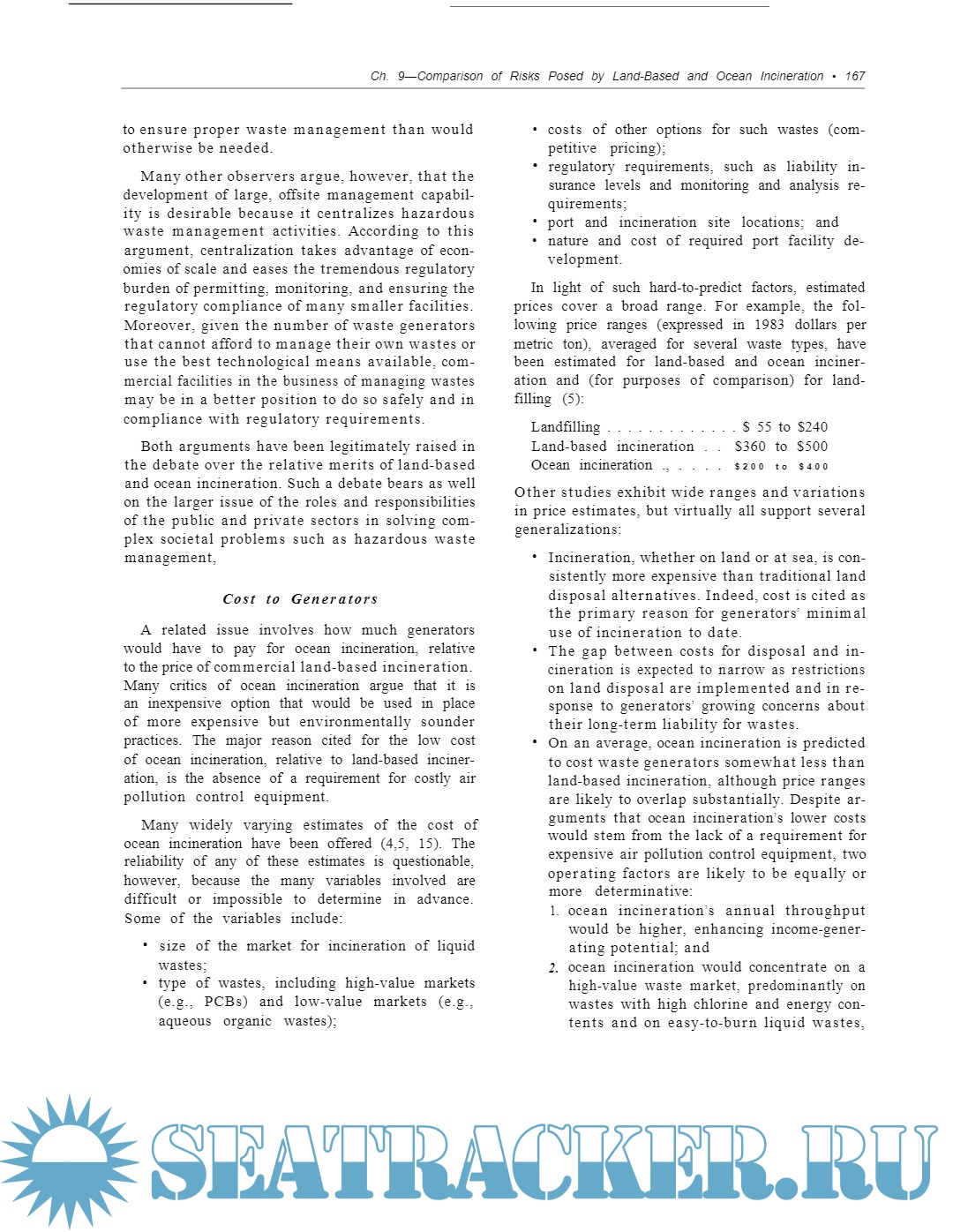 Ch. 9—Comparison of Risks Posed by Land-Based and Ocean Incineration • 167

to ensure proper waste management than would otherwise be needed.

Many other observers argue, however, that the development of large, offsite management capability is desirable because it centralizes hazardous waste management activities. According to this argument, centralization takes advantage of economies of scale and eases the tremendous regulatory burden of permitting, monitoring, and ensuring the regulatory compliance of many smaller facilities. Moreover, given the number of waste generators that cannot afford to manage their own wastes or use the best technological means available, commercial facilities in the business of managing wastes may be in a better position to do so safely and in compliance with regulatory requirements.

Both arguments have been legitimately raised in the debate over the relative merits of land-based and ocean incineration. Such a debate bears as well on the larger issue of the roles and responsibilities of the public and private sectors in solving complex societal problems such as hazardous waste management,

Cost to Generators

A related issue involves how much generators would have to pay for ocean incineration, relative to the price of commercial land-based incineration. Many critics of ocean incineration argue that it is an inexpensive option that would be used in place of more expensive but environmentally sounder practices. The major reason cited for the low cost of ocean incineration, relative to land-based incineration, is the absence of a requirement for costly air pollution control equipment.

Many widely varying estimates of the cost of ocean incineration have been offered (4,5, 15). The reliability of any of these estimates is questionable, however, because the many variables involved are difficult or impossible to determine in advance. Some of the variables include:

• size of the market for incineration of liquid wastes;
• type of wastes, including high-value markets (e.g., PCBs) and low-value markets (e.g., aqueous organic wastes);
• costs of other options for such wastes (competitive pricing);
• regulatory requirements, such as liability insurance levels and monitoring and analysis requirements;
• port and incineration site locations; and
• nature and cost of required port facility development.

In light of such hard-to-predict factors, estimated prices cover a broad range. For example, the following price ranges (expressed in 1983 dollars per metric ton), averaged for several waste types, have been estimated for land-based and ocean incineration and (for purposes of comparison) for landfilling (5):

Landfilling . . . . . . . . . . . . . $ 55 to $240
Land-based incineration . . $360 to $500
Ocean incineration ., . . . . $200 to $400

Other studies exhibit wide ranges and variations in price estimates, but virtually all support several generalizations:

• Incineration, whether on land or at sea, is consistently more expensive than traditional land disposal alternatives. Indeed, cost is cited as the primary reason for generators' minimal use of incineration to date.
• The gap between costs for disposal and incineration is expected to narrow as restrictions on land disposal are implemented and in response to generators' growing concerns about their long-term liability for wastes.
• On an average, ocean incineration is predicted to cost waste generators somewhat less than land-based incineration, although price ranges are likely to overlap substantially. Despite arguments that ocean incineration's lower costs would stem from the lack of a requirement for expensive air pollution control equipment, two operating factors are likely to be equally or more determinative:
1. ocean incineration's annual throughput would be higher, enhancing income-generating potential; and
2. ocean incineration would concentrate on a high-value waste market, predominantly on wastes with high chlorine and energy contents and on easy-to-burn liquid wastes,

SEATRACKER.RU